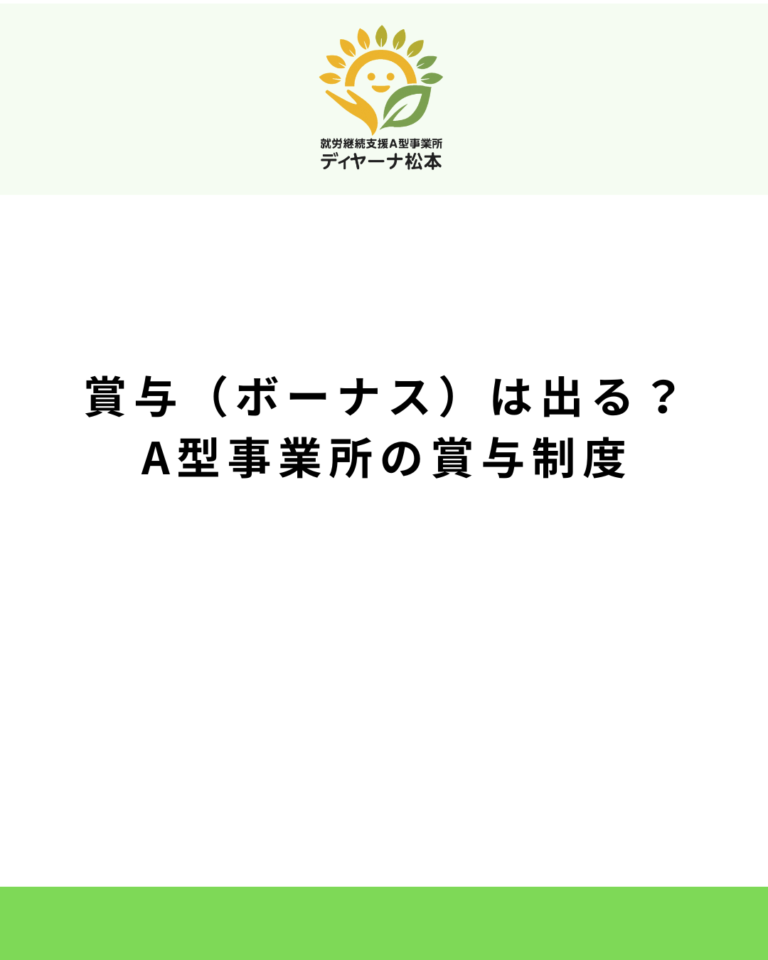 就労継続支援A型事業所
ディヤーナ松本

賞与（ボーナス）は出る？
A型事業所の賞与制度